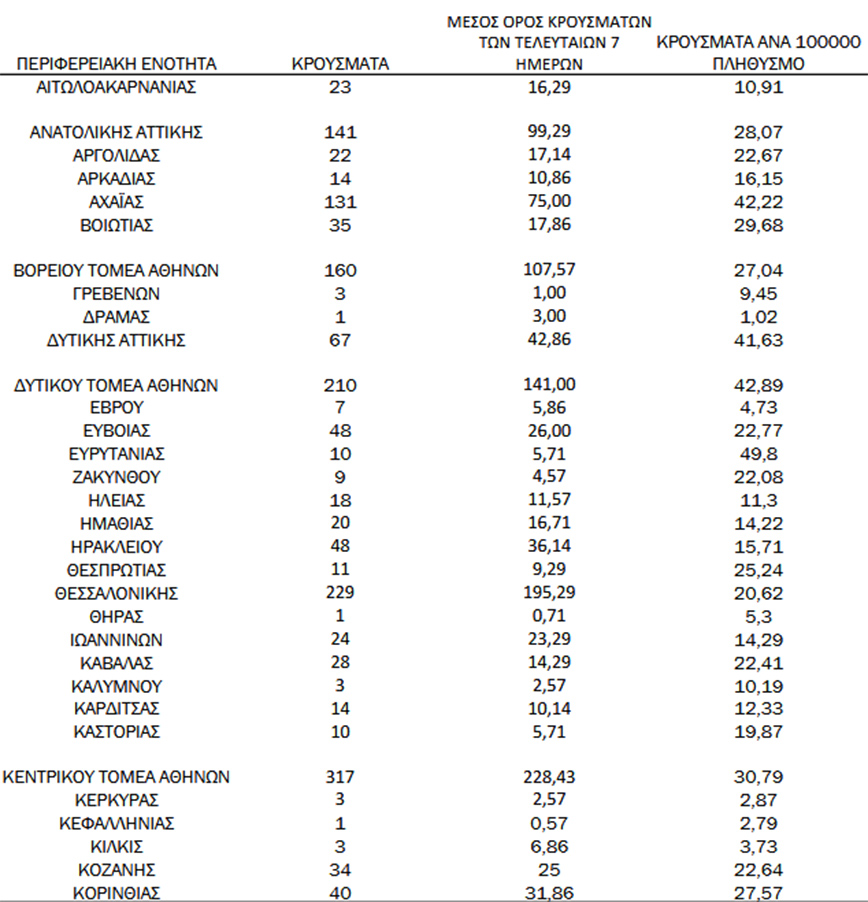 | ΠΕΡΙΦΕΡΕΙΑΚΗ ΕΝΟΤΗΤΑ | ΚΡΟΥΣΜΑΤΑ | ΜΕΣΟΣ ΟΡΟΣ ΚΡΟΥΣΜΑΤΩΝ ΤΩΝ ΤΕΛΕΥΤΑΙΩΝ 7 ΗΜΕΡΩΝ | ΚΡΟΥΣΜΑΤΑ ΑΝΑ 100000 ΠΛΗΘΥΣΜΟ |
|---|---|---|---|
| ΑΙΤΩΛΟΑΚΑΡΝΑΝΙΑΣ | 23 | 16,29 | 10,91 |
| ΑΝΑΤΟΛΙΚΗΣ ΑΤΤΙΚΗΣ | 141 | 99,29 | 28,07 |
| ΑΡΓΟΛΙΔΑΣ | 22 | 17,14 | 22,67 |
| ΑΡΚΑΔΙΑΣ | 14 | 10,86 | 16,15 |
| ΑΧΑΪΑΣ | 131 | 75,00 | 42,22 |
| ΒΟΙΩΤΙΑΣ | 35 | 17,86 | 29,68 |
| ΒΟΡΕΙΟΥ ΤΟΜΕΑ ΑΘΗΝΩΝ | 160 | 107,57 | 27,04 |
| ΓΡΕΒΕΝΩΝ | 3 | 1,00 | 9,45 |
| ΔΡΑΜΑΣ | 1 | 3,00 | 1,02 |
| ΔΥΤΙΚΗΣ ΑΤΤΙΚΗΣ | 67 | 42,86 | 41,63 |
| ΔΥΤΙΚΟΥ ΤΟΜΕΑ ΑΘΗΝΩΝ | 210 | 141,00 | 42,89 |
| ΕΒΡΟΥ | 7 | 5,86 | 4,73 |
| ΕΥΒΟΙΑΣ | 48 | 26,00 | 22,77 |
| ΕΥΡΥΤΑΝΙΑΣ | 10 | 5,71 | 49,8 |
| ΖΑΚΥΝΘΟΥ | 9 | 4,57 | 22,08 |
| ΗΛΕΙΑΣ | 18 | 11,57 | 11,3 |
| ΗΜΑΘΙΑΣ | 20 | 16,71 | 14,22 |
| ΗΡΑΚΛΕΙΟΥ | 48 | 36,14 | 15,71 |
| ΘΕΣΠΡΩΤΙΑΣ | 11 | 9,29 | 25,24 |
| ΘΕΣΣΑΛΟΝΙΚΗΣ | 229 | 195,29 | 20,62 |
| ΘΗΡΑΣ | 1 | 0,71 | 5,3 |
| ΙΩΑΝΝΙΝΩΝ | 24 | 23,29 | 14,29 |
| ΚΑΒΑΛΑΣ | 28 | 14,29 | 22,41 |
| ΚΑΛΥΜΝΟΥ | 3 | 2,57 | 10,19 |
| ΚΑΡΔΙΤΣΑΣ | 14 | 10,14 | 12,33 |
| ΚΑΣΤΟΡΙΑΣ | 10 | 5,71 | 19,87 |
| ΚΕΝΤΡΙΚΟΥ ΤΟΜΕΑ ΑΘΗΝΩΝ | 317 | 228,43 | 30,79 |
| ΚΕΡΚΥΡΑΣ | 3 | 2,57 | 2,87 |
| ΚΕΦΑΛΛΗΝΙΑΣ | 1 | 0,57 | 2,79 |
| ΚΙΛΚΙΣ | 3 | 6,86 | 3,73 |
| ΚΟΖΑΝΗΣ | 34 | 25 | 22,64 |
| ΚΟΡΙΝΘΙΑΣ | 40 | 31,86 | 27,57 |